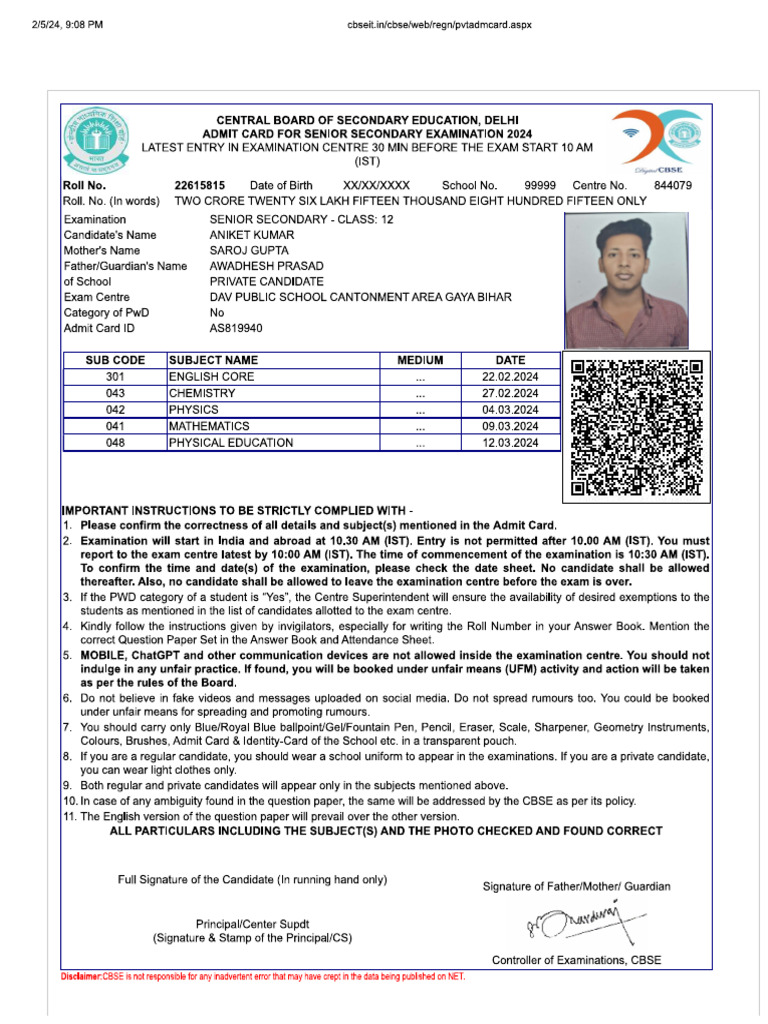 2/5/24, 9:08 PM

cbseit.in/cbse/web/regn/pvtadmcard.aspx

CENTRAL BOARD OF SECONDARY EDUCATION, DELHI
ADMIT CARD FOR SENIOR SECONDARY EXAMINATION 2024
LATEST ENTRY IN EXAMINATION CENTRE 30 MIN BEFORE THE EXAM START 10 AM (IST)

Digital CBSE

Roll No. 22615815 Date of Birth XX/XX/XXXX School No. 99999 Centre No. 844079
Roll. No. (In words) TWO CRORE TWENTY SIX LAKH FIFTEEN THOUSAND EIGHT HUNDRED FIFTEEN ONLY

Examination SENIOR SECONDARY - CLASS: 12
Candidate's Name ANIKET KUMAR
Mother's Name SAROJ GUPTA
Father/Guardian's Name AWADHESH PRASAD
of School PRIVATE CANDIDATE
Exam Centre DAV PUBLIC SCHOOL CANTONMENT AREA GAYA BIHAR
Category of PwD No
Admit Card ID AS819940

| SUB CODE | SUBJECT NAME | MEDIUM | DATE |
|---|---|---|---|
| 301 | ENGLISH CORE | ... | 22.02.2024 |
| 043 | CHEMISTRY | ... | 27.02.2024 |
| 042 | PHYSICS | ... | 04.03.2024 |
| 041 | MATHEMATICS | ... | 09.03.2024 |
| 048 | PHYSICAL EDUCATION | ... | 12.03.2024 |

IMPORTANT INSTRUCTIONS TO BE STRICTLY COMPLIED WITH -
1. Please confirm the correctness of all details and subject(s) mentioned in the Admit Card.
2. Examination will start in India and abroad at 10.30 AM (IST). Entry is not permitted after 10.00 AM (IST). You must report to the exam centre latest by 10:00 AM (IST). The time of commencement of the examination is 10:30 AM (IST). To confirm the time and date(s) of the examination, please check the date sheet. No candidate shall be allowed thereafter. Also, no candidate shall be allowed to leave the examination centre before the exam is over.
3. If the PWD category of a student is "Yes", the Centre Superintendent will ensure the availability of desired exemptions to the students as mentioned in the list of candidates allotted to the exam centre.
4. Kindly follow the instructions given by invigilators, especially for writing the Roll Number in your Answer Book. Mention the correct Question Paper Set in the Answer Book and Attendance Sheet.
5. MOBILE, ChatGPT and other communication devices are not allowed inside the examination centre. You should not indulge in any unfair practice. If found, you will be booked under unfair means (UFM) activity and action will be taken as per the rules of the Board.
6. Do not believe in fake videos and messages uploaded on social media. Do not spread rumours too. You could be booked under unfair means for spreading and promoting rumours.
7. You should carry only Blue/Royal Blue ballpoint/Gel/Fountain Pen, Pencil, Eraser, Scale, Sharpener, Geometry Instruments, Colours, Brushes, Admit Card & Identity-Card of the School etc. in a transparent pouch.
8. If you are a regular candidate, you should wear a school uniform to appear in the examinations. If you are a private candidate, you can wear light clothes only.
9. Both regular and private candidates will appear only in the subjects mentioned above.
10. In case of any ambiguity found in the question paper, the same will be addressed by the CBSE as per its policy.
11. The English version of the question paper will prevail over the other version.
ALL PARTICULARS INCLUDING THE SUBJECT(S) AND THE PHOTO CHECKED AND FOUND CORRECT

Full Signature of the Candidate (In running hand only)

Signature of Father/Mother/ Guardian

Principal/Center Supdt
(Signature & Stamp of the Principal/CS)

Controller of Examinations, CBSE

Disclaimer:CBSE is not responsible for any inadvertent error that may have crept in the data being published on NET.